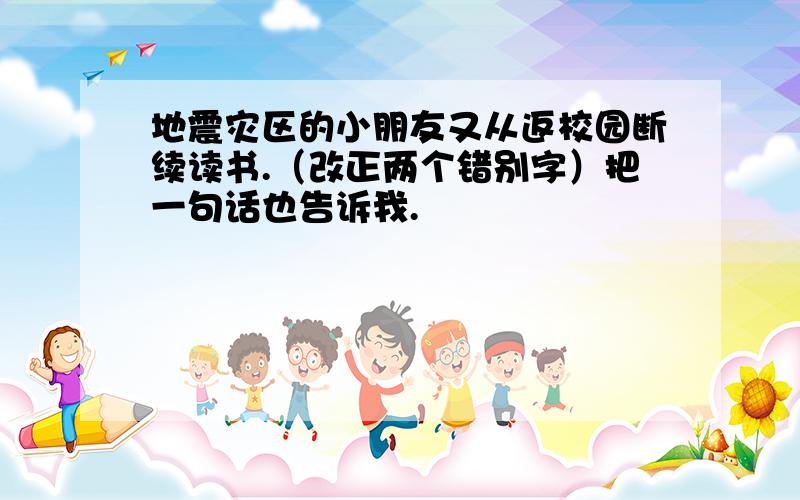 地震灾区的小朋友又从返校园断续读书.（改正两个错别字）把一句话也告诉我.